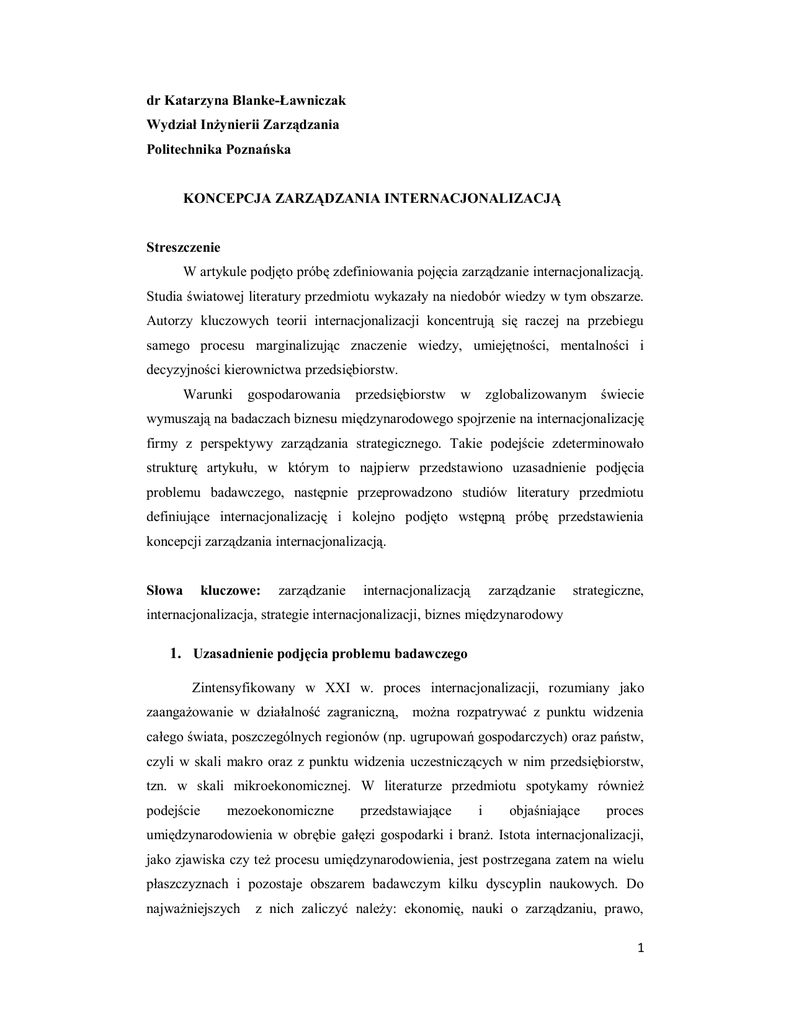 dr Katarzyna Blanke-Ławniczak
Wydział Inżynierii Zarządzania
Politechnika Poznańska

KONCEPCJA ZARZĄDZANIA INTERNACJONALIZACJĄ

Streszczenie

W artykule podjęto próbę zdefiniowania pojęcia zarządzanie internacjonalizacją. Studia światowej literatury przedmiotu wykazały na niedobór wiedzy w tym obszarze. Autorzy kluczowych teorii internacjonalizacji koncentrują się raczej na przebiegu samego procesu marginalizując znaczenie wiedzy, umiejętności, mentalności i decyzyjności kierownictwa przedsiębiorstw.

Warunki gospodarowania przedsiębiorstw w zglobalizowanym świecie wymuszają na badaczach biznesu międzynarodowego spojrzenie na internacjonalizację firmy z perspektywy zarządzania strategicznego. Takie podejście zdeterminowało strukturę artykułu, w którym to najpierw przedstawiono uzasadnienie podjęcia problemu badawczego, następnie przeprowadzono studiów literatury przedmiotu definiujące internacjonalizację i kolejno podjęto wstępną próbę przedstawienia koncepcji zarządzania internacjonalizacją.

Słowa kluczowe: zarządzanie internacjonalizacją zarządzanie strategiczne, internacjonalizacja, strategie internacjonalizacji, biznes międzynarodowy

1. Uzasadnienie podjęcia problemu badawczego

Zintensyfikowany w XXI w. proces internacjonalizacji, rozumiany jako zaangażowanie w działalność zagraniczną, można rozpatrywać z punktu widzenia całego świata, poszczególnych regionów (np. ugrupowań gospodarczych) oraz państw, czyli w skali makro oraz z punktu widzenia uczestniczących w nim przedsiębiorstw, tzn. w skali mikroekonomicznej. W literaturze przedmiotu spotykamy również podejście mezoekonomiczne przedstawiające i objaśniające proces umiędzynarodowienia w obrębie gałęzi gospodarki i branż. Istota internacjonalizacji, jako zjawiska czy też procesu umiędzynarodowienia, jest postrzegana zatem na wielu płaszczyznach i pozostaje obszarem badawczym kilku dyscyplin naukowych. Do najważniejszych z nich zaliczyć należy: ekonomię, nauki o zarządzaniu, prawo,

1